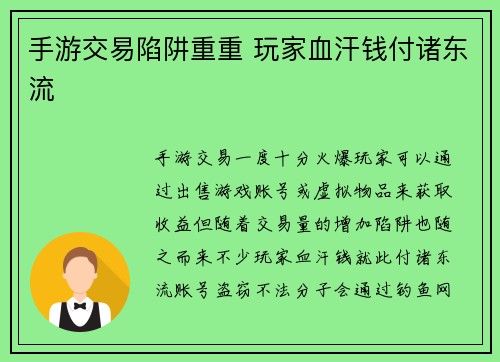 手游交易陷阱重重 玩家血汗钱付诸东流

手游交易一度十分火爆玩家可以通过出售游戏账号或虚拟物品来获取收益但随着交易量的增加陷阱也随之而来不少玩家血汗钱就此付诸东流账号盗窃不法分子会通过钓鱼网